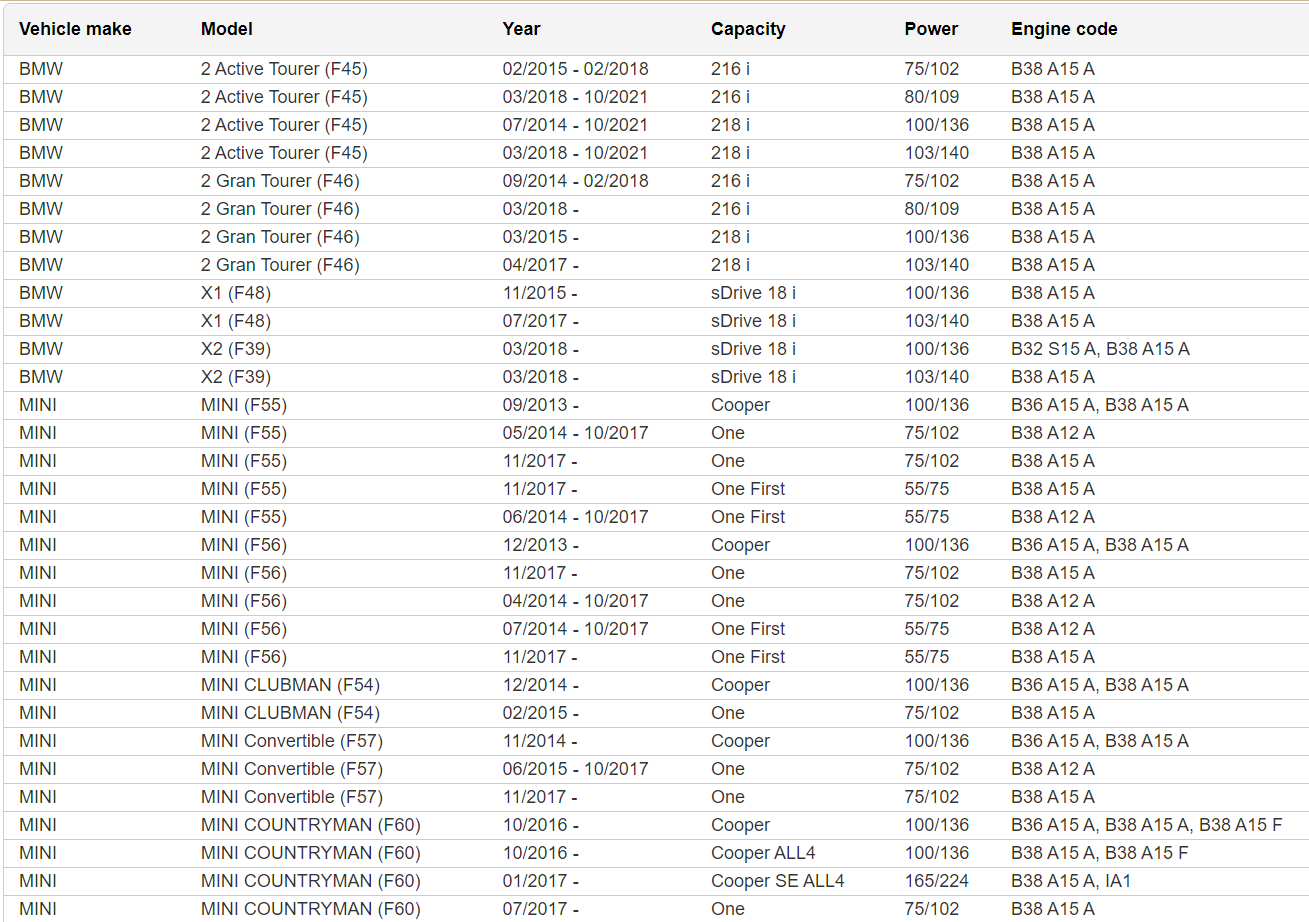 | Vehicle make | Model | Year | Capacity | Power | Engine code |
|---|---|---|---|---|---|
| BMW | 2 Active Tourer (F45) | 02/2015 - 02/2018 | 216 i | 75/102 | B38 A15 A |
| BMW | 2 Active Tourer (F45) | 03/2018 - 10/2021 | 216 i | 80/109 | B38 A15 A |
| BMW | 2 Active Tourer (F45) | 07/2014 - 10/2021 | 218 i | 100/136 | B38 A15 A |
| BMW | 2 Active Tourer (F45) | 03/2018 - 10/2021 | 218 i | 103/140 | B38 A15 A |
| BMW | 2 Gran Tourer (F46) | 09/2014 - 02/2018 | 216 i | 75/102 | B38 A15 A |
| BMW | 2 Gran Tourer (F46) | 03/2018 - | 216 i | 80/109 | B38 A15 A |
| BMW | 2 Gran Tourer (F46) | 03/2015 - | 218 i | 100/136 | B38 A15 A |
| BMW | 2 Gran Tourer (F46) | 04/2017 - | 218 i | 103/140 | B38 A15 A |
| BMW | X1 (F48) | 11/2015 - | sDrive 18 i | 100/136 | B38 A15 A |
| BMW | X1 (F48) | 07/2017 - | sDrive 18 i | 103/140 | B38 A15 A |
| BMW | X2 (F39) | 03/2018 - | sDrive 18 i | 100/136 | B32 S15 A, B38 A15 A |
| BMW | X2 (F39) | 03/2018 - | sDrive 18 i | 103/140 | B38 A15 A |
| MINI | MINI (F55) | 09/2013 - | Cooper | 100/136 | B36 A15 A, B38 A15 A |
| MINI | MINI (F55) | 05/2014 - 10/2017 | One | 75/102 | B38 A12 A |
| MINI | MINI (F55) | 11/2017 - | One | 75/102 | B38 A15 A |
| MINI | MINI (F55) | 11/2017 - | One First | 55/75 | B38 A15 A |
| MINI | MINI (F55) | 06/2014 - 10/2017 | One First | 55/75 | B38 A12 A |
| MINI | MINI (F56) | 12/2013 - | Cooper | 100/136 | B36 A15 A, B38 A15 A |
| MINI | MINI (F56) | 11/2017 - | One | 75/102 | B38 A15 A |
| MINI | MINI (F56) | 04/2014 - 10/2017 | One | 75/102 | B38 A12 A |
| MINI | MINI (F56) | 07/2014 - 10/2017 | One First | 55/75 | B38 A12 A |
| MINI | MINI (F56) | 11/2017 - | One First | 55/75 | B38 A15 A |
| MINI | MINI CLUBMAN (F54) | 12/2014 - | Cooper | 100/136 | B36 A15 A, B38 A15 A |
| MINI | MINI CLUBMAN (F54) | 02/2015 - | One | 75/102 | B38 A15 A |
| MINI | MINI Convertible (F57) | 11/2014 - | Cooper | 100/136 | B36 A15 A, B38 A15 A |
| MINI | MINI Convertible (F57) | 06/2015 - 10/2017 | One | 75/102 | B38 A12 A |
| MINI | MINI Convertible (F57) | 11/2017 - | One | 75/102 | B38 A15 A |
| MINI | MINI COUNTRYMAN (F60) | 10/2016 - | Cooper | 100/136 | B36 A15 A, B38 A15 A, B38 A15 F |
| MINI | MINI COUNTRYMAN (F60) | 10/2016 - | Cooper ALL4 | 100/136 | B38 A15 A, B38 A15 F |
| MINI | MINI COUNTRYMAN (F60) | 01/2017 - | Cooper SE ALL4 | 165/224 | B38 A15 A, IA1 |
| MINI | MINI COUNTRYMAN (F60) | 07/2017 - | One | 75/102 | B38 A15 A |